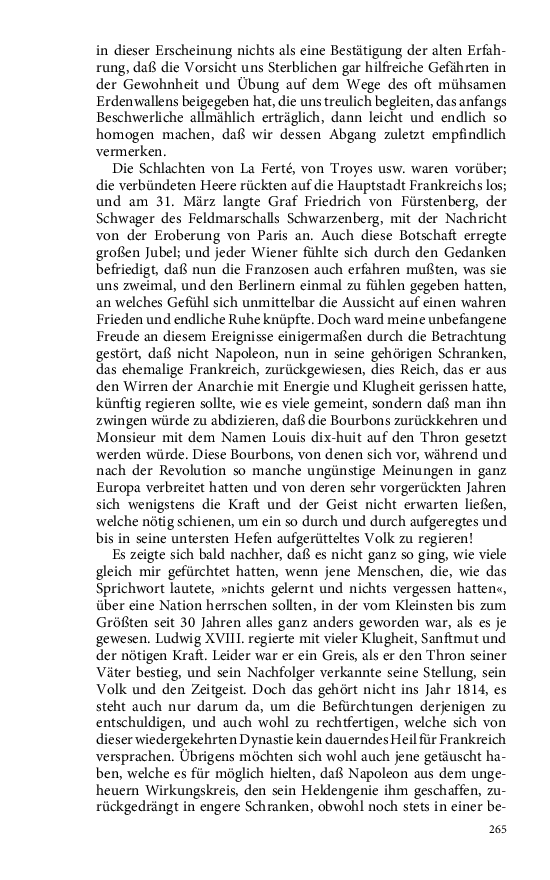 in dieser Erscheinung nichts als eine Bestätigung der alten Erfahrung, daß die Vorsicht uns Sterblichen gar hilfreiche Gefährten in der Gewohnheit und Übung auf dem Wege des oft mühsamen Erdenwallens beigegeben hat, die uns treulich begleiten, das anfangs Beschwerliche allmählich erträglich, dann leicht und endlich so homogen machen, daß wir dessen Abgang zuletzt empfindlich vermerken.

Die Schlachten von La Ferté, von Troyes usw. waren vorüber; die verbündeten Heere rückten auf die Hauptstadt Frankreichs los; und am 31. März langte Graf Friedrich von Fürstenberg, der Schwager des Feldmarschalls Schwarzenberg, mit der Nachricht von der Eroberung von Paris an. Auch diese Botschaft erregte großen Jubel; und jeder Wiener fühlte sich durch den Gedanken befriedigt, daß nun die Franzosen auch erfahren mußten, was sie uns zweimal, und den Berlinern einmal zu fühlen gegeben hatten, an welches Gefühl sich unmittelbar die Aussicht auf einen wahren Frieden und endliche Ruhe knüpfte. Doch ward meine unbefangene Freude an diesem Ereignisse einigermaßen durch die Betrachtung gestört, daß nicht Napoleon, nun in seine gehörigen Schranken, das ehemalige Frankreich, zurückgewiesen, dies Reich, das er aus den Wirren der Anarchie mit Energie und Klugheit gerissen hatte, künftig regieren sollte, wie es viele gemeint, sondern daß man ihn zwingen würde zu abdizieren, daß die Bourbons zurückkehren und Monsieur mit dem Namen Louis dix-huit auf den Thron gesetzt werden würde. Diese Bourbons, von denen sich vor, während und nach der Revolution so manche ungünstige Meinungen in ganz Europa verbreitet hatten und von deren sehr vorgerückten Jahren sich wenigstens die Kraft und der Geist nicht erwarten ließen, welche nötig schienen, um ein so durch und durch aufgeregtes und bis in seine untersten Hefen aufgerütteltes Volk zu regieren!

Es zeigte sich bald nachher, daß es nicht ganz so ging, wie viele gleich mir gefürchtet hatten, wenn jene Menschen, die, wie das Sprichwort lautete, »nichts gelernt und nichts vergessen hatten«, über eine Nation herrschen sollten, in der vom Kleinsten bis zum Größten seit 30 Jahren alles ganz anders geworden war, als es je gewesen. Ludwig XVIII. regierte mit vieler Klugheit, Sanftmut und der nötigen Kraft. Leider war er ein Greis, als er den Thron seiner Väter bestieg, und sein Nachfolger verkannte seine Stellung, sein Volk und den Zeitgeist. Doch das gehört nicht ins Jahr 1814, es steht auch nur darum da, um die Befürchtungen derjenigen zu entschuldigen, und auch wohl zu rechtfertigen, welche sich von dieser wiedergekehrten Dynastie kein dauerndes Heil für Frankreich versprachen. Übrigens möchten sich wohl auch jene getäuscht haben, welche es für möglich hielten, daß Napoleon aus dem ungeheuern Wirkungskreis, den sein Heldengenie ihm geschaffen, zurückgedrängt in engere Schranken, obwohl noch stets in einer be-

265